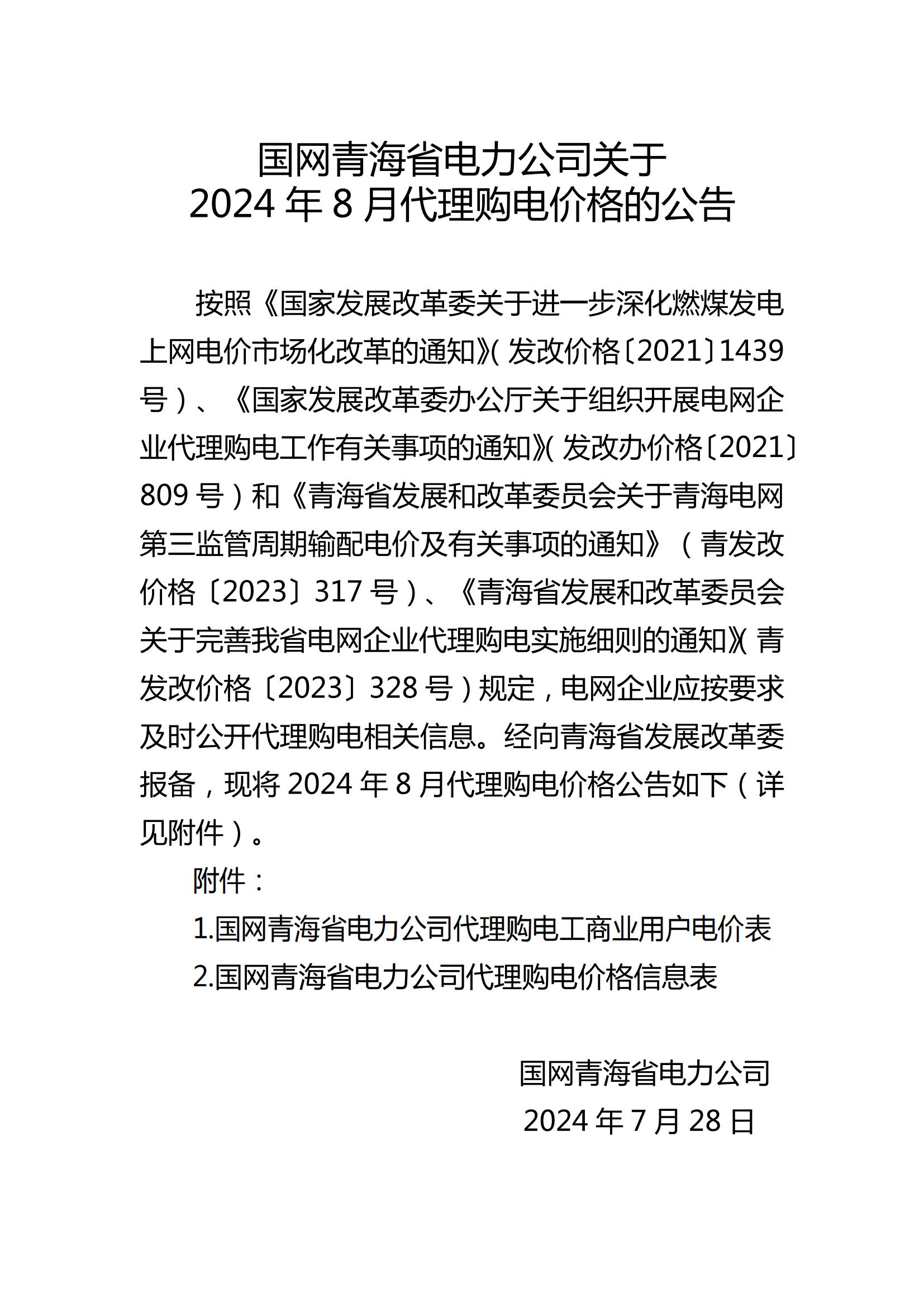 国网青海省电力公司关于
2024 年 8 月代理购电价格的公告

按照《国家发展改革委关于进一步深化燃煤发电上网电价市场化改革的通知》(发改价格〔2021〕1439 号)、《国家发展改革委办公厅关于组织开展电网企业代理购电工作有关事项的通知》(发改办价格〔2021〕809 号)和《青海省发展和改革委员会关于青海电网第三监管周期输配电价及有关事项的通知》(青发改价格〔2023〕317 号)、《青海省发展和改革委员会关于完善我省电网企业代理购电实施细则的通知》(青发改价格〔2023〕328 号)规定，电网企业应按要求及时公开代理购电相关信息。经向青海省发展改革委报备，现将 2024 年 8 月代理购电价格公告如下（详见附件）。

附件：

1.国网青海省电力公司代理购电工商业用户电价表

2.国网青海省电力公司代理购电价格信息表

国网青海省电力公司
2024 年 7 月 28 日